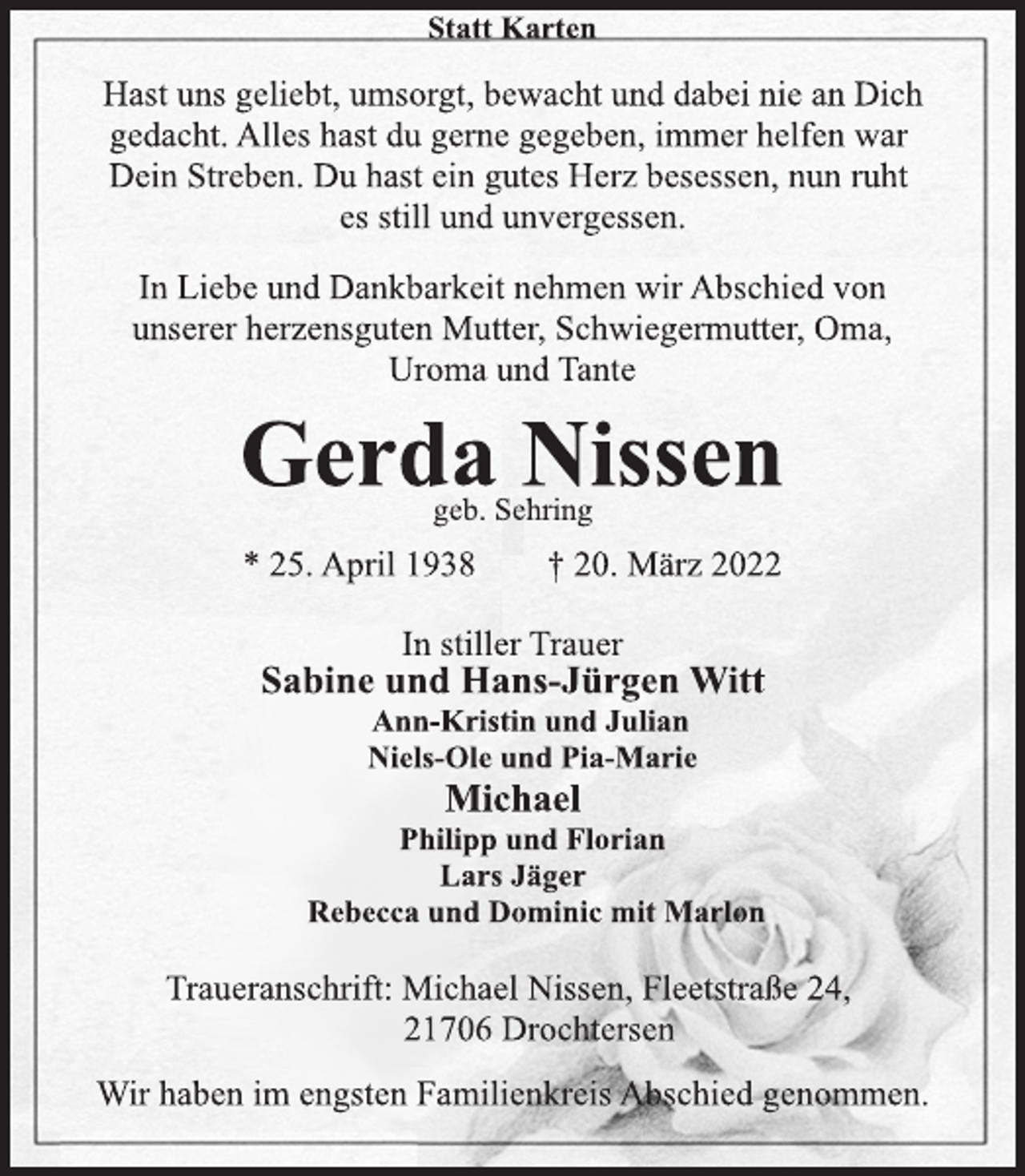 Statt Karten

Hast uns geliebt, umsorgt, bewacht und dabei nie an Dich gedacht. Alles hast du gerne gegeben, immer helfen war Dein Streben. Du hast ein gutes Herz besessen, nun ruht es still und unvergessen.

In Liebe und Dankbarkeit nehmen wir Abschied von unserer herzensguten Mutter, Schwiegermutter, Oma, Uroma und Tante

Gerda Nissen
geb. Sehring

* 25. April 1938 † 20. März 2022

In stiller Trauer
Sabine und Hans-Jürgen Witt
Ann-Kristin und Julian
Niels-Ole und Pia-Marie
Michael
Philipp und Florian
Lars Jäger
Rebecca und Dominic mit Marlon

Traueranschrift: Michael Nissen, Fleetstraße 24,
21706 Drochtersen

Wir haben im engsten Familienkreis Abschied genommen.